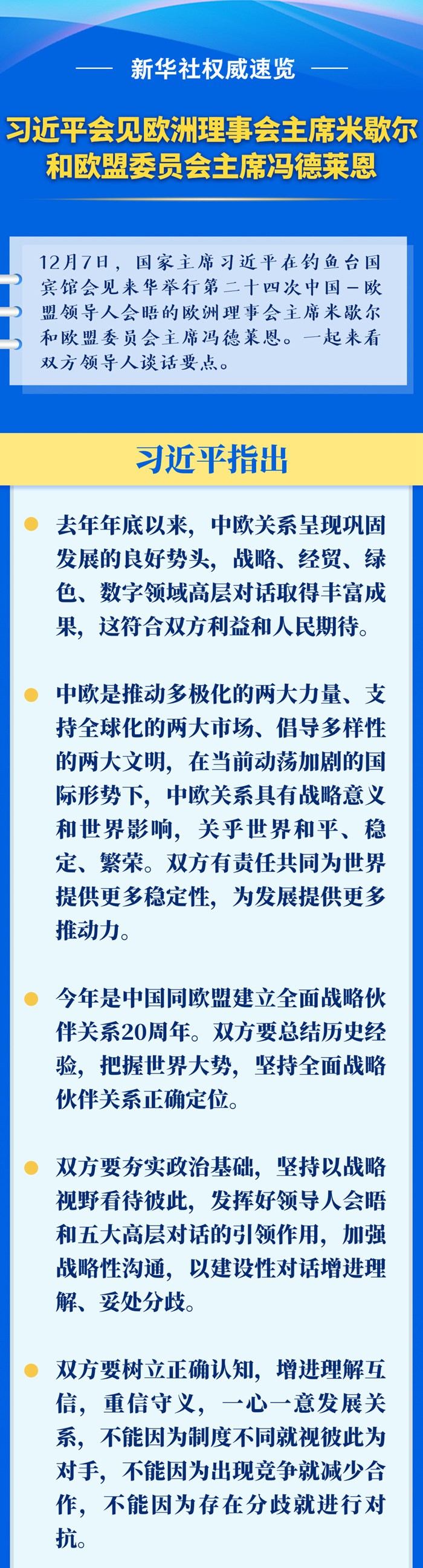 新华社权威速览

习近平会见欧洲理事会主席米歇尔和欧盟委员会主席冯德莱恩

12月7日，国家主席习近平在钓鱼台国宾馆会见来华举行第二十四次中国－欧盟领导人会晤的欧洲理事会主席米歇尔和欧盟委员会主席冯德莱恩。一起来看双方领导人谈话要点。

习近平指出

去年年底以来，中欧关系呈现巩固发展的良好势头，战略、经贸、绿色、数字领域高层对话取得丰富成果，这符合双方利益和人民期待。

中欧是推动多极化的两大力量、支持全球化的两大市场、倡导多样性的两大文明，在当前动荡加剧的国际形势下，中欧关系具有战略意义和世界影响，关乎世界和平、稳定、繁荣。双方有责任共同为世界提供更多稳定性，为发展提供更多推动力。

今年是中国同欧盟建立全面战略伙伴关系20周年。双方要总结历史经验，把握世界大势，坚持全面战略伙伴关系正确定位。

双方要夯实政治基础，坚持以战略视野看待彼此，发挥好领导人会晤和五大高层对话的引领作用，加强战略性沟通，以建设性对话增进理解、妥处分歧。

双方要树立正确认知，增进理解互信，重信守义，一心一意发展关系，不能因为制度不同就视彼此为对手，不能因为出现竞争就减少合作，不能因为存在分歧就进行对抗。